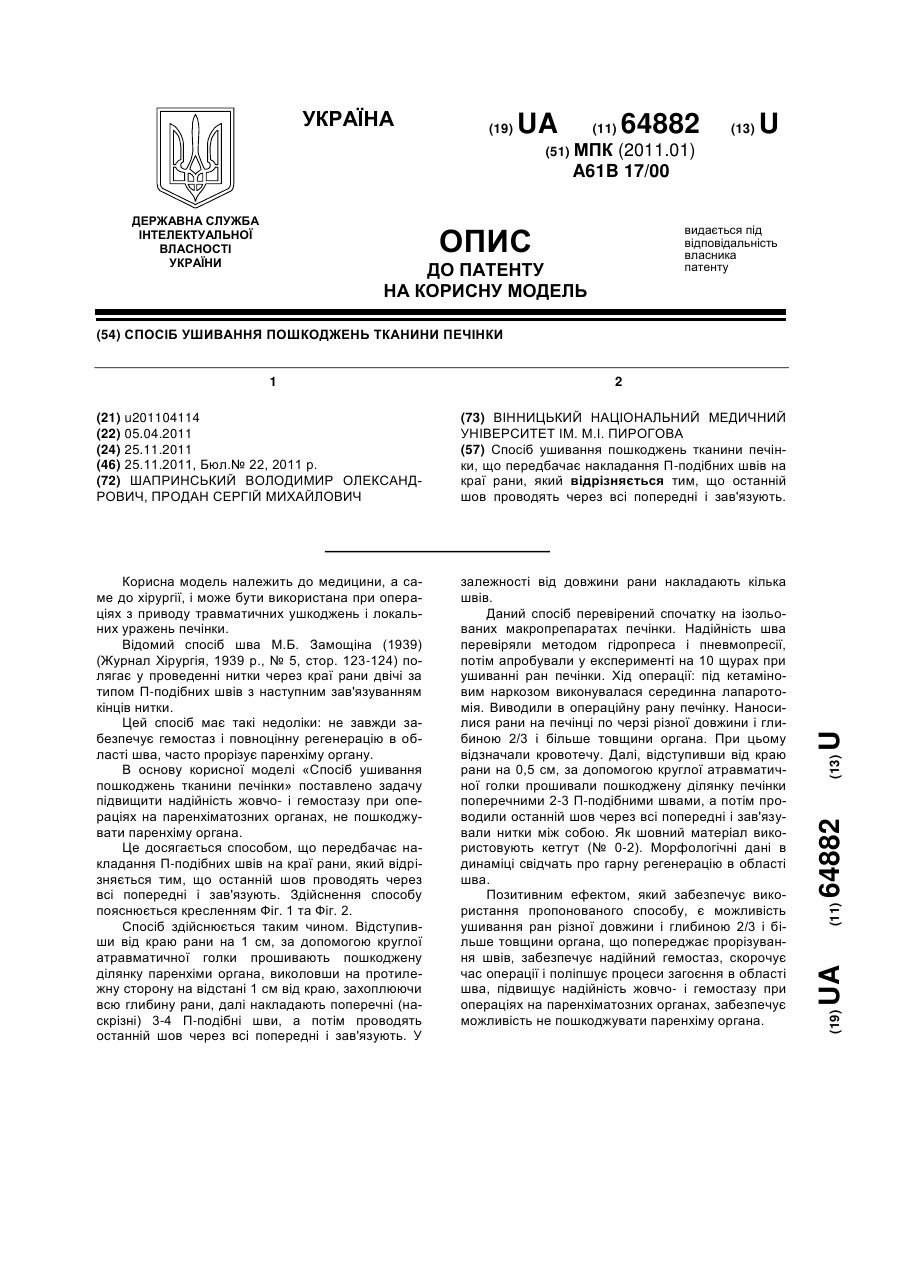 УКРАЇНА

(19) UA (11) 64882 (13) U

(51) МПК (2011.01)
A61B 17/00

ДЕРЖАВНА СЛУЖБА ІНТЕЛЕКТУАЛЬНОЇ ВЛАСНОСТІ УКРАЇНИ

ОПИС
ДО ПАТЕНТУ
НА КОРИСНУ МОДЕЛЬ

видається під відповідальність власника патенту

(54) СПОСІБ УШИВАННЯ ПОШКОДЖЕНЬ ТКАНИНИ ПЕЧІНКИ

1

2

(21) u201104114
(22) 05.04.2011
(24) 25.11.2011
(46) 25.11.2011, Бюл.№ 22, 2011 р.
(72) ШАПРИНСЬКИЙ ВОЛОДИМИР ОЛЕКСАНДРОВИЧ, ПРОДАН СЕРГІЙ МИХАЙЛОВИЧ

(73) ВІННИЦЬКИЙ НАЦІОНАЛЬНИЙ МЕДИЧНИЙ УНІВЕРСИТЕТ ІМ. М.І. ПИРОГОВА
(57) Спосіб ушивання пошкоджень тканини печінки, що передбачає накладання П-подібних швів на краї рани, який відрізняється тим, що останній шов проводять через всі попередні і зав'язують.

Корисна модель належить до медицини, а саме до хірургії, і може бути використана при операціях з приводу травматичних ушкоджень і локальних уражень печінки.

Відомий спосіб шва М.Б. Замощіна (1939) (Журнал Хірургія, 1939 р., № 5, стор. 123-124) полягає у проведенні нитки через краї рани двічі за типом П-подібних швів з наступним зав'язуванням кінців нитки.

Цей спосіб має такі недоліки: не завжди забезпечує гемостаз і повноцінну регенерацію в області шва, часто прорізує паренхіму органу.

В основу корисної моделі «Спосіб ушивання пошкоджень тканини печінки» поставлено задачу підвищити надійність жовчо- і гемостазу при операціях на паренхіматозних органах, не пошкоджувати паренхіму органа.

Це досягається способом, що передбачає накладання П-подібних швів на краї рани, який відрізняється тим, що останній шов проводять через всі попередні і зав'язують. Здійснення способу пояснюється кресленням Фіг. 1 та Фіг. 2.

Спосіб здійснюється таким чином. Відступивши від краю рани на 1 см, за допомогою круглої атравматичної голки прошивають пошкоджену ділянку паренхіми органа, виколовши на протилежну сторону на відстані 1 см від краю, захоплюючи всю глибину рани, далі накладають поперечні (наскрізні) 3-4 П-подібні шви, а потім проводять останній шов через всі попередні і зав'язують. У залежності від довжини рани накладають кілька швів.

Даний спосіб перевірений спочатку на ізольованих макропрепаратах печінки. Надійність шва перевіряли методом гідропреса і пневмопресії, потім апробували у експерименті на 10 щурах при ушиванні ран печінки. Хід операції: під кетаміновим наркозом виконувалася серединна лапаротомія. Виводили в операційну рану печінку. Наносилися рани на печінці по черзі різної довжини і глибиною 2/3 і більше товщини органа. При цьому відзначали кровотечу. Далі, відступивши від краю рани на 0,5 см, за допомогою круглої атравматичної голки прошивали пошкоджену ділянку печінки поперечними 2-3 П-подібними швами, а потім проводили останній шов через всі попередні і зав'язували нитки між собою. Як шовний матеріал використовують кетгут (№ 0-2). Морфологічні дані в динаміці свідчать про гарну регенерацію в області шва.

Позитивним ефектом, який забезпечує використання пропонованого способу, є можливість ушивання ран різної довжини і глибиною 2/3 і більше товщини органа, що попереджає прорізування швів, забезпечує надійний гемостаз, скорочує час операції і поліпшує процеси загоєння в області шва, підвищує надійність жовчо- і гемостазу при операціях на паренхіматозних органах, забезпечує можливість не пошкоджувати паренхіму органа.

(19) UA (11) 64882 (13) U